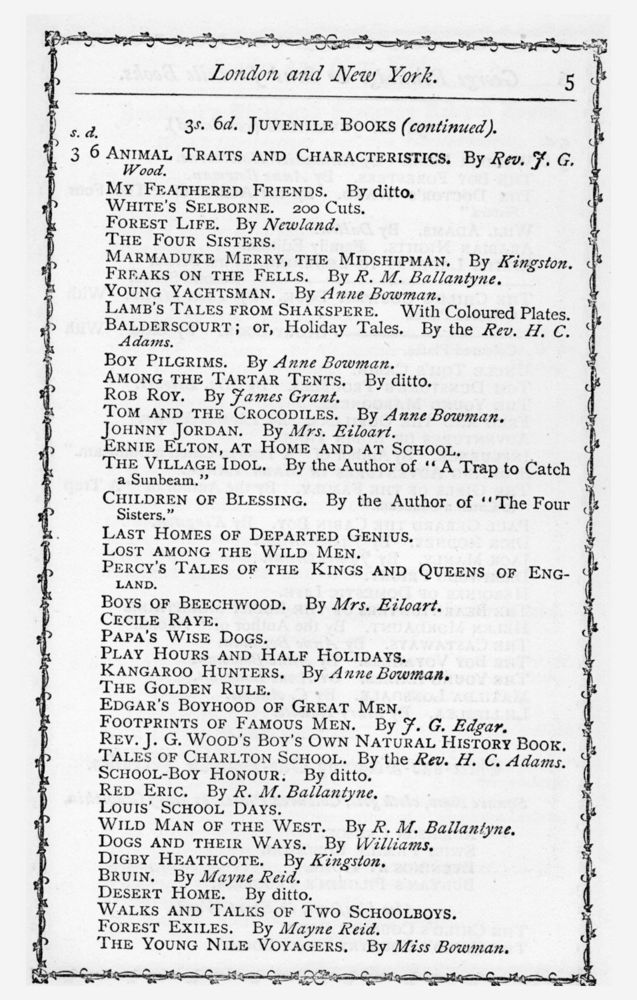 London and New York. 5

3s. 6d. JUVENILE BOOKS (continued).

s. d.
3 6 ANIMAL TRAITS AND CHARACTERISTICS. By Rev. J. G. Wood.
MY FEATHERED FRIENDS. By ditto.
WHITE'S SELBORNE. 200 Cuts.
FOREST LIFE. By Newland.
THE FOUR SISTERS.
MARMADUKE MERRY, THE MIDSHIPMAN. By Kingston.
FREAKS ON THE FELLS. By R. M. Ballantyne.
YOUNG YACHTSMAN. By Anne Bowman.
LAMB'S TALES FROM SHAKSPERE. With Coloured Plates.
BALDERSCOURT; or, Holiday Tales. By the Rev. H. C. Adams.
BOY PILGRIMS. By Anne Bowman.
AMONG THE TARTAR TENTS. By ditto.
ROB ROY. By James Grant.
TOM AND THE CROCODILES. By Anne Bowman.
JOHNNY JORDAN. By Mrs. Eiloart.
ERNIE ELTON, AT HOME AND AT SCHOOL.
THE VILLAGE IDOL. By the Author of "A Trap to Catch a Sunbeam."
CHILDREN OF BLESSING. By the Author of "The Four Sisters."
LAST HOMES OF DEPARTED GENIUS.
LOST AMONG THE WILD MEN.
PERCY'S TALES OF THE KINGS AND QUEENS OF ENGLAND.
BOYS OF BEECHWOOD. By Mrs. Eiloart.
CECILE RAYE.
PAPA'S WISE DOGS.
PLAY HOURS AND HALF HOLIDAYS.
KANGAROO HUNTERS. By Anne Bowman.
THE GOLDEN RULE.
EDGAR'S BOYHOOD OF GREAT MEN.
FOOTPRINTS OF FAMOUS MEN. By J. G. Edgar.
REV. J. G. WOOD'S BOY'S OWN NATURAL HISTORY BOOK.
TALES OF CHARLTON SCHOOL. By the Rev. H. C. Adams.
SCHOOL-BOY HONOUR. By ditto.
RED ERIC. By R. M. Ballantyne.
LOUIS' SCHOOL DAYS.
WILD MAN OF THE WEST. By R. M. Ballantyne.
DOGS AND THEIR WAYS. By Williams.
DIGBY HEATHCOTE. By Kingston.
BRUIN. By Mayne Reid.
DESERT HOME. By ditto.
WALKS AND TALKS OF TWO SCHOOLBOYS.
FOREST EXILES. By Mayne Reid.
THE YOUNG NILE VOYAGERS. By Miss Bowman.